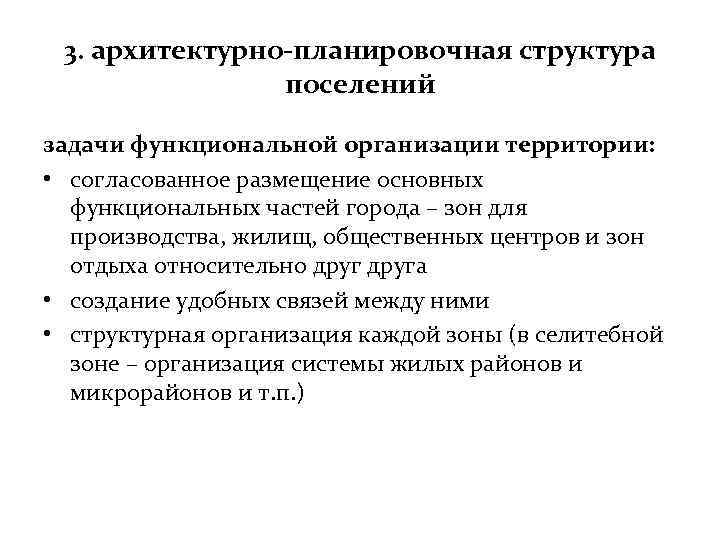 3. архитектурно-планировочная структура поселений

задачи функциональной организации территории:

• согласованное размещение основных функциональных частей города – зон для производства, жилищ, общественных центров и зон отдыха относительно друг друга
• создание удобных связей между ними
• структурная организация каждой зоны (в селитебной зоне – организация системы жилых районов и микрорайонов и т.п.)